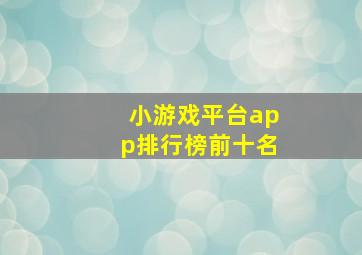 小游戏平台app排行榜前十名